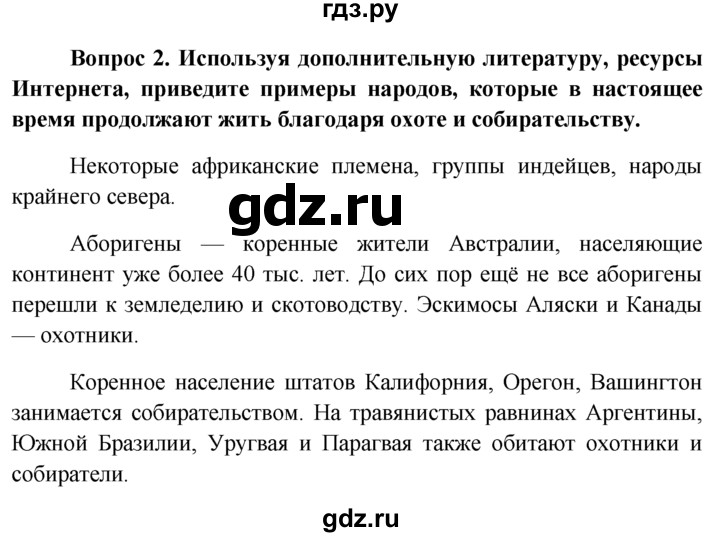 гдз.ру

Вопрос 2. Используя дополнительную литературу, ресурсы Интернета, приведите примеры народов, которые в настоящее время продолжают жить благодаря охоте и собирательству.

Некоторые африканские племена, группы индейцев, народы крайнего севера.

gdz.ru

Аборигены — коренные жители Австралии, населяющие континент уже более 40 тыс. лет. До сих пор ещё не все аборигены перешли к земледелию и скотоводству. Эскимосы Аляски и Канады — охотники.

Коренное население штатов Калифорния, Орегон, Вашингтон занимается собирательством. На травянистых равнинах Аргентины, Южной Бразилии, Уругвая и Парагвая также обитают охотники и собиратели.

gdz.ru